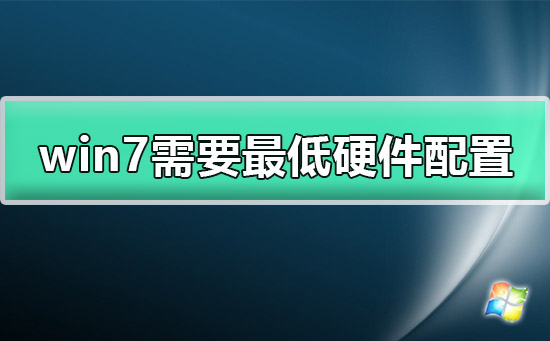 win7需要最低硬件配置